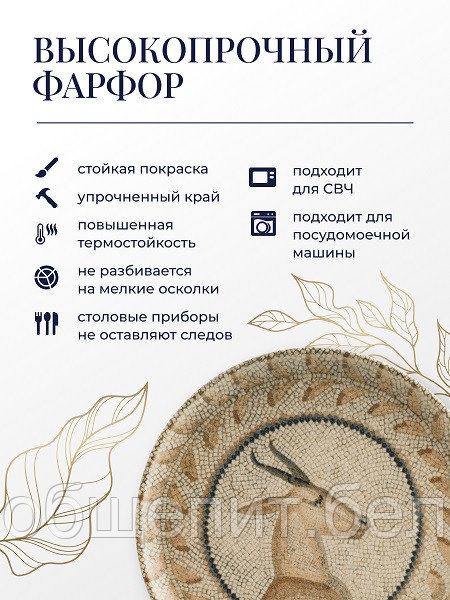 ВЫСОКОПРОЧНЫЙ ФАРФОР

стойкая покраска

упрочненный край

повышенная термостойкость

не разбивается на мелкие осколки

столовые приборы не оставляют следов

подходит для СВЧ

подходит для посудомоечной машины

общепит.бел